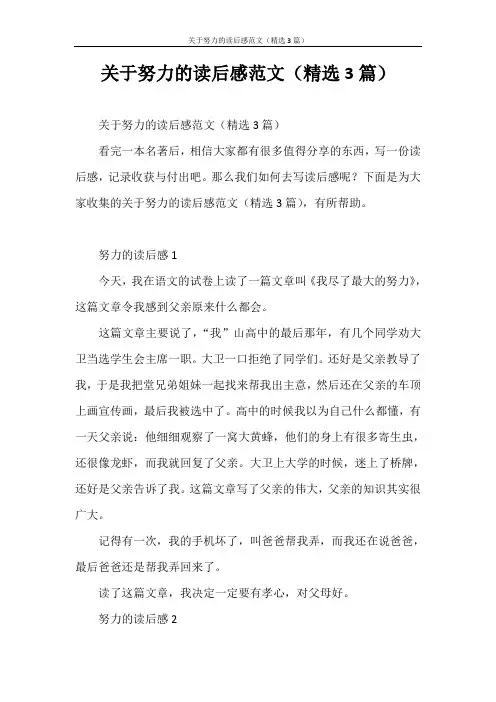 关于努力的读后感范文（精选3篇）

关于努力的读后感范文（精选3篇）

关于努力的读后感范文（精选3篇）

看完一本名著后，相信大家都有很多值得分享的东西，写一份读后感，记录收获与付出吧。那么我们如何去写读后感呢？下面是为大家收集的关于努力的读后感范文（精选3篇），有所帮助。

努力的读后感1

今天，我在语文的试卷上读了一篇文章叫《我尽了最大的努力》，这篇文章令我感到父亲原来什么都会。

这篇文章主要说了，“我”山高中的最后那年，有几个同学劝大卫当选学生会主席一职。大卫一口拒绝了同学们。还好是父亲教导了我，于是我把堂兄弟姐妹一起找来帮我出主意，然后还在父亲的车顶上画宣传画，最后我被选中了。高中的时候我以为自己什么都懂，有一天父亲说：他细细观察了一窝大黄蜂，他们的身上有很多寄生虫，还很像龙虾，而我就回复了父亲。大卫上大学的时候，迷上了桥牌，还好是父亲告诉了我。这篇文章写了父亲的伟大，父亲的知识其实很广大。

记得有一次，我的手机坏了，叫爸爸帮我弄，而我还在说爸爸，最后爸爸还是帮我弄回来了。

读了这篇文章，我决定一定要有孝心，对父母好。

努力的读后感2